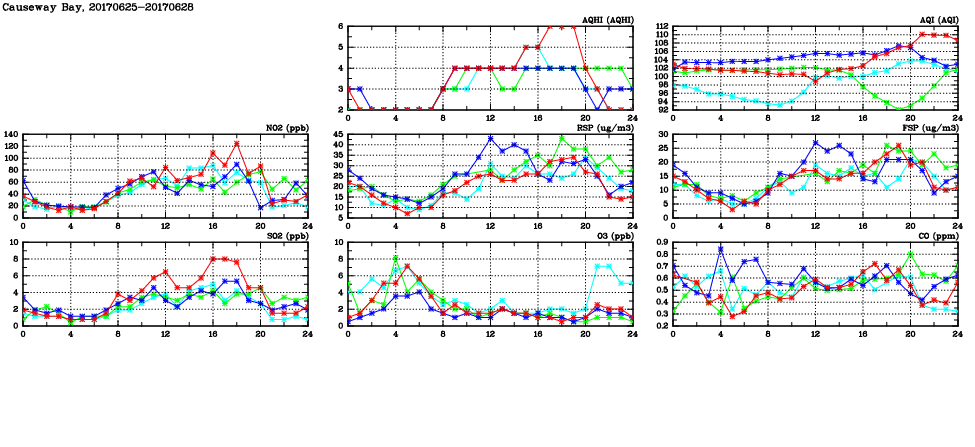 Causeway Bay, 20170625-20170628

AQHI (AQHI)
6
5
4
3
2
0 4 8 12 16 20 24

AQI (AQI)
112
110
108
106
104
102
100
98
96
94
92
0 4 8 12 16 20 24

NO2 (ppb)
140
120
100
80
60
40
20
0
0 4 8 12 16 20 24

RSP (ug/m3)
45
40
35
30
25
20
15
10
5
0 4 8 12 16 20 24

FSP (ug/m3)
30
25
20
15
10
5
0
0 4 8 12 16 20 24

SO2 (ppb)
10
8
6
4
2
0
0 4 8 12 16 20 24

O3 (ppb)
10
8
6
4
2
0
0 4 8 12 16 20 24

CO (ppm)
0.9
0.8
0.7
0.6
0.5
0.4
0.3
0.2
0 4 8 12 16 20 24